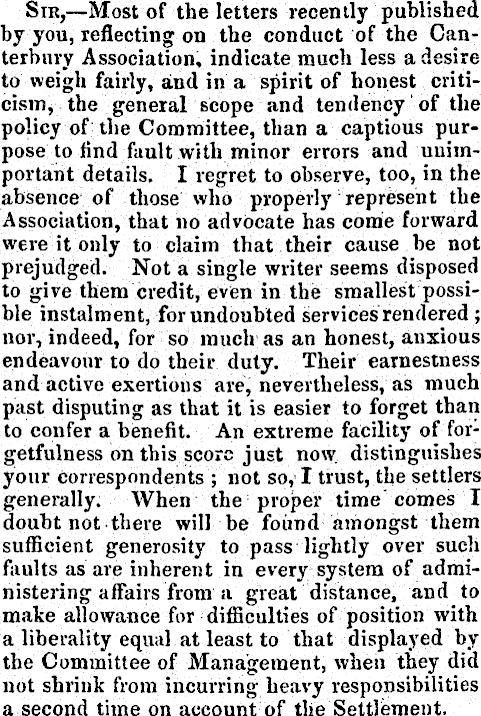 Sir,—Most of the letters recently published by you, reflecting on the conduct of the Canterbury Association, indicate much less a desire to weigh fairly, and in a spirit of honest criticism, the general scope and tendency of the policy of the Committee, than a captious purpose to find fault with minor errors and unimportant details. I regret to observe, too, in the absence of those who properly represent the Association, that no advocate has come forward were it only to claim that their cause be not prejudged. Not a single writer seems disposed to give them credit, even in the smallest possible instalment, for undoubted services rendered; nor, indeed, for so much as an honest, anxious endeavour to do their duty. Their earnestness and active exertions are, nevertheless, as much past disputing as that it is easier to forget than to confer a benefit. An extreme facility of forgetfulness on this score just now distinguishes your correspondents; not so, I trust, the settlers generally. When the proper time comes I doubt not there will be found amongst them sufficient generosity to pass lightly over such faults as are inherent in every system of administering affairs from a great distance, and to make allowance for difficulties of position with a liberality equal at least to that displayed by the Committee of Management, when they did not shrink from incurring heavy responsibilities a second time on account of the Settlement.